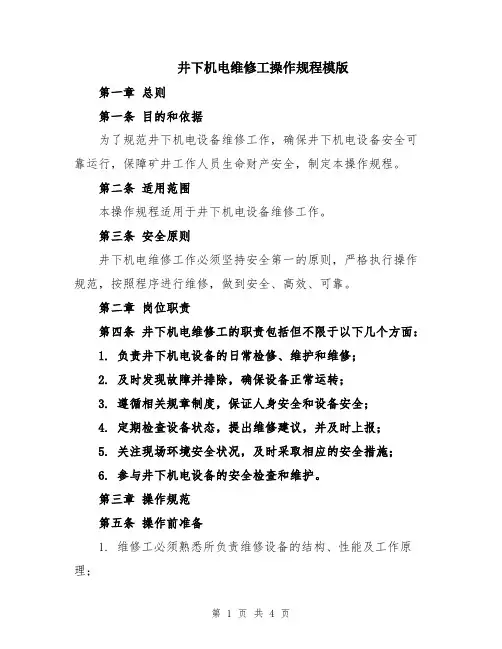 井下机电维修工操作规程模版

第一章 总则

第一条 目的和依据

为了规范井下机电设备维修工作，确保井下机电设备安全可靠运行，保障矿井工作人员生命财产安全，制定本操作规程。

第二条 适用范围

本操作规程适用于井下机电设备维修工作。

第三条 安全原则

井下机电维修工作必须坚持安全第一的原则，严格执行操作规范，按照程序进行维修，做到安全、高效、可靠。

第二章 岗位职责

第四条 井下机电维修工的职责包括但不限于以下几个方面：

1. 负责井下机电设备的日常检修、维护和维修；

2. 及时发现故障并排除，确保设备正常运转；

3. 遵循相关规章制度，保证人身安全和设备安全；

4. 定期检查设备状态，提出维修建议，并及时上报；

5. 关注现场环境安全状况，及时采取相应的安全措施；

6. 参与井下机电设备的安全检查和维护。

第三章 操作规范

第五条 操作前准备

1. 维修工必须熟悉所负责维修设备的结构、性能及工作原理；

第 1 页 共 4 页